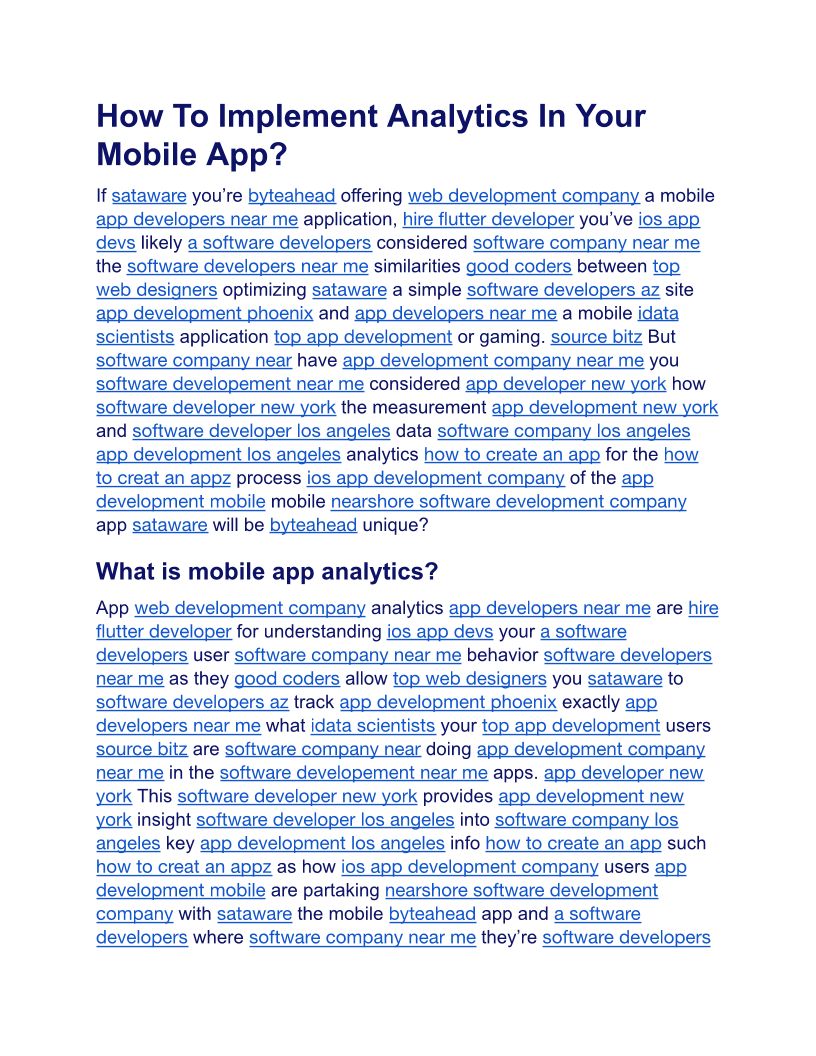 How To Implement Analytics In Your Mobile App?

If sataware you're byteahead offering web development company a mobile app developers near me application, hire flutter developer you've ios app devs likely a software developers considered software company near me the software developers near me similarities good coders between top web designers optimizing sataware a simple software developers az site app development phoenix and app developers near me a mobile idata scientists application top app development or gaming. source bitz But software company near have app development company near me you software developement near me considered app developer new york how software developer new york the measurement app development new york and software developer los angeles data software company los angeles app development los angeles analytics how to create an app for the how to creat an appz process ios app development company of the app development mobile mobile nearshore software development company app sataware will be byteahead unique?

What is mobile app analytics?

App web development company analytics app developers near me are hire flutter developer for understanding ios app devs your a software developers user software company near me behavior software developers near me as they good coders allow top web designers you sataware to software developers az track app development phoenix exactly app developers near me what idata scientists your top app development users source bitz are software company near doing app development company near me in the software developement near me apps. app developer new york This software developer new york provides app development new york insight software developer los angeles into software company los angeles key app development los angeles info how to create an app such how to creat an appz as how ios app development company users app development mobile are partaking nearshore software development company with sataware the mobile byteahead app and a software developers where software company near me they're software developers